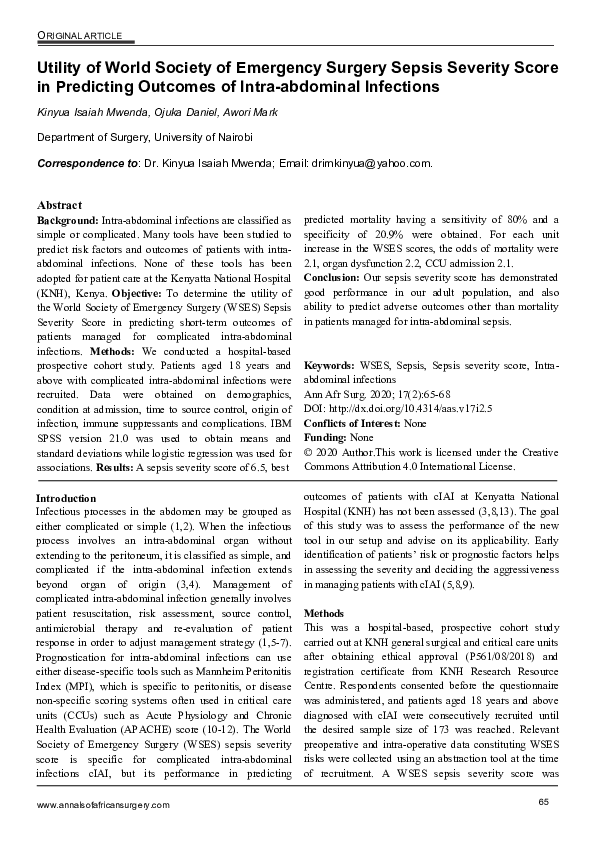 ORIGINAL ARTICLE

Utility of World Society of Emergency Surgery Sepsis Severity Score in Predicting Outcomes of Intra-abdominal Infections

Kinyua Isaiah Mwenda, Ojuka Daniel, Awori Mark

Department of Surgery, University of Nairobi

Correspondence to: Dr. Kinyua Isaiah Mwenda; Email: drimkinyua@yahoo.com.

Abstract
Background: Intra-abdominal infections are classified as simple or complicated. Many tools have been studied to predict risk factors and outcomes of patients with intra-abdominal infections. None of these tools has been adopted for patient care at the Kenyatta National Hospital (KNH), Kenya. Objective: To determine the utility of the World Society of Emergency Surgery (WSES) Sepsis Severity Score in predicting short-term outcomes of patients managed for complicated intra-abdominal infections. Methods: We conducted a hospital-based prospective cohort study. Patients aged 18 years and above with complicated intra-abdominal infections were recruited. Data were obtained on demographics, condition at admission, time to source control, origin of infection, immune suppressants and complications. IBM SPSS version 21.0 was used to obtain means and standard deviations while logistic regression was used for associations. Results: A sepsis severity score of 6.5, best predicted mortality having a sensitivity of 80% and a specificity of 20.9% were obtained. For each unit increase in the WSES scores, the odds of mortality were 2.1, organ dysfunction 2.2, CCU admission 2.1.
Conclusion: Our sepsis severity score has demonstrated good performance in our adult population, and also ability to predict adverse outcomes other than mortality in patients managed for intra-abdominal sepsis.

Keywords: WSES, Sepsis, Sepsis severity score, Intra-abdominal infections
Ann Afr Surg. 2020; 17(2):65-68
DOI: http://dx.doi.org/10.4314/aas.v17i2.5
Conflicts of Interest: None
Funding: None
© 2020 Author.This work is licensed under the Creative Commons Attribution 4.0 International License.

Introduction
Infectious processes in the abdomen may be grouped as either complicated or simple (1,2). When the infectious process involves an intra-abdominal organ without extending to the peritoneum, it is classified as simple, and complicated if the intra-abdominal infection extends beyond organ of origin (3,4). Management of complicated intra-abdominal infection generally involves patient resuscitation, risk assessment, source control, antimicrobial therapy and re-evaluation of patient response in order to adjust management strategy (1,5-7). Prognostication for intra-abdominal infections can use either disease-specific tools such as Mannheim Peritonitis Index (MPI), which is specific to peritonitis, or disease non-specific scoring systems often used in critical care units (CCUs) such as Acute Physiology and Chronic Health Evaluation (APACHE) score (10-12). The World Society of Emergency Surgery (WSES) sepsis severity score is specific for complicated intra-abdominal infections cIAI, but its performance in predicting outcomes of patients with cIAI at Kenyatta National Hospital (KNH) has not been assessed (3,8,13). The goal of this study was to assess the performance of the new tool in our setup and advise on its applicability. Early identification of patients' risk or prognostic factors helps in assessing the severity and deciding the aggressiveness in managing patients with cIAI (5,8,9).

Methods
This was a hospital-based, prospective cohort study carried out at KNH general surgical and critical care units after obtaining ethical approval (P561/08/2018) and registration certificate from KNH Research Resource Centre. Respondents consented before the questionnaire was administered, and patients aged 18 years and above diagnosed with cIAI were consecutively recruited until the desired sample size of 173 was reached. Relevant preoperative and intra-operative data constituting WSES risks were collected using an abstraction tool at the time of recruitment. A WSES sepsis severity score was

www.annalsofafricansurgery.com
65